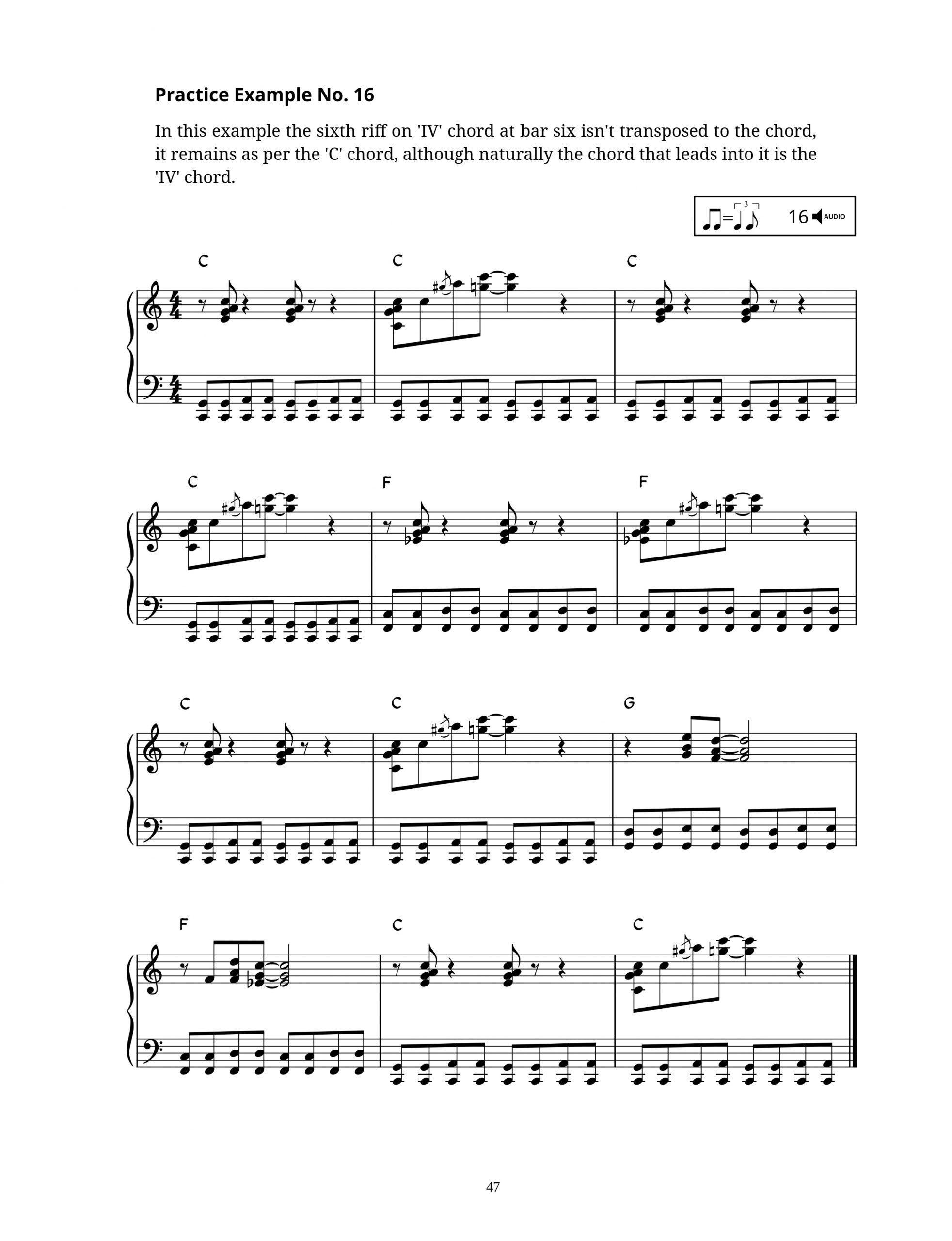 Practice Example No. 16

In this example the sixth riff on 'IV' chord at bar six isn't transposed to the chord, it remains as per the 'C' chord, although naturally the chord that leads into it is the 'IV' chord.

3

16 AUDIO

C C C

C F F

C C G

F C C

47